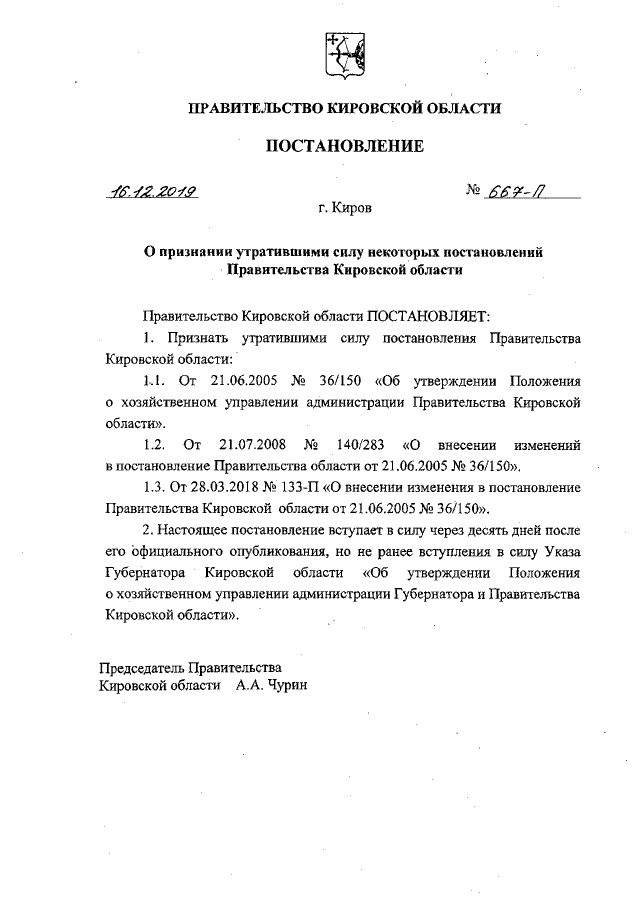 ПРАВИТЕЛЬСТВО КИРОВСКОЙ ОБЛАСТИ

ПОСТАНОВЛЕНИЕ

16.12.2019 № 667-П

г. Киров

О признании утратившими силу некоторых постановлений Правительства Кировской области

Правительство Кировской области ПОСТАНОВЛЯЕТ:

1. Признать утратившими силу постановления Правительства Кировской области:

1.1. От 21.06.2005 № 36/150 «Об утверждении Положения о хозяйственном управлении администрации Правительства Кировской области».

1.2. От 21.07.2008 № 140/283 «О внесении изменений в постановление Правительства области от 21.06.2005 № 36/150».

1.3. От 28.03.2018 № 133-П «О внесении изменения в постановление Правительства Кировской области от 21.06.2005 № 36/150».

2. Настоящее постановление вступает в силу через десять дней после его официального опубликования, но не ранее вступления в силу Указа Губернатора Кировской области «Об утверждении Положения о хозяйственном управлении администрации Губернатора и Правительства Кировской области».

Председатель Правительства
Кировской области А.А. Чурин